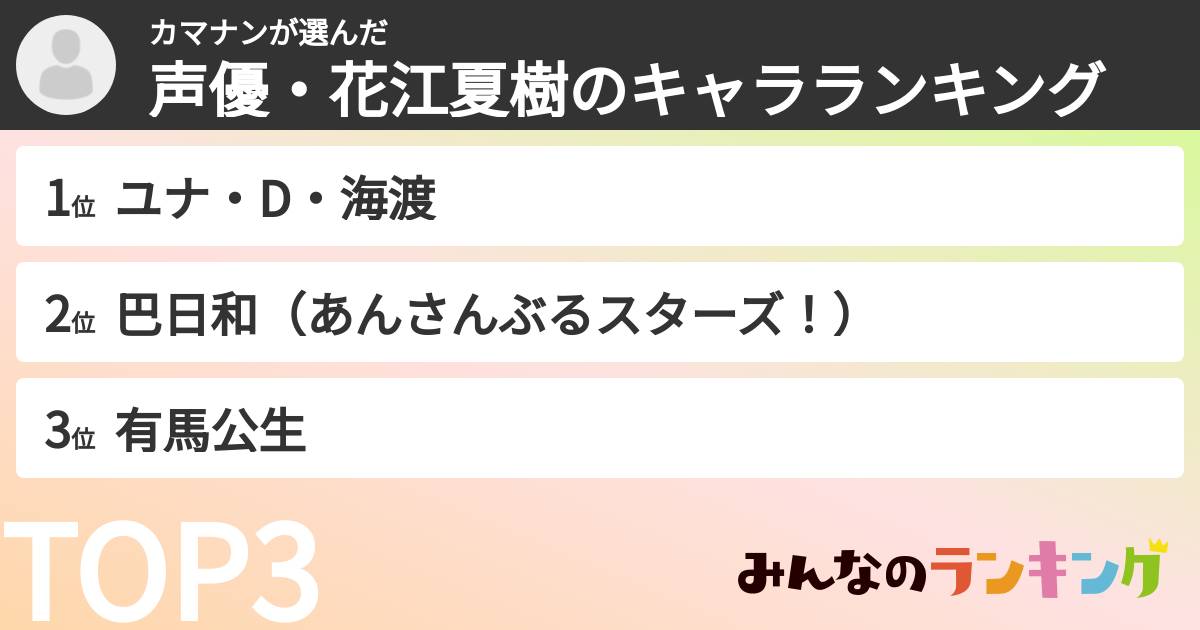 カマナンが選んだ
声優・花江夏樹のキャラランキング

1位 ユナ・D・海渡

2位 巴日和（あんさんぶるスターズ！）

3位 有馬公生

TOP3

みんなのランキング